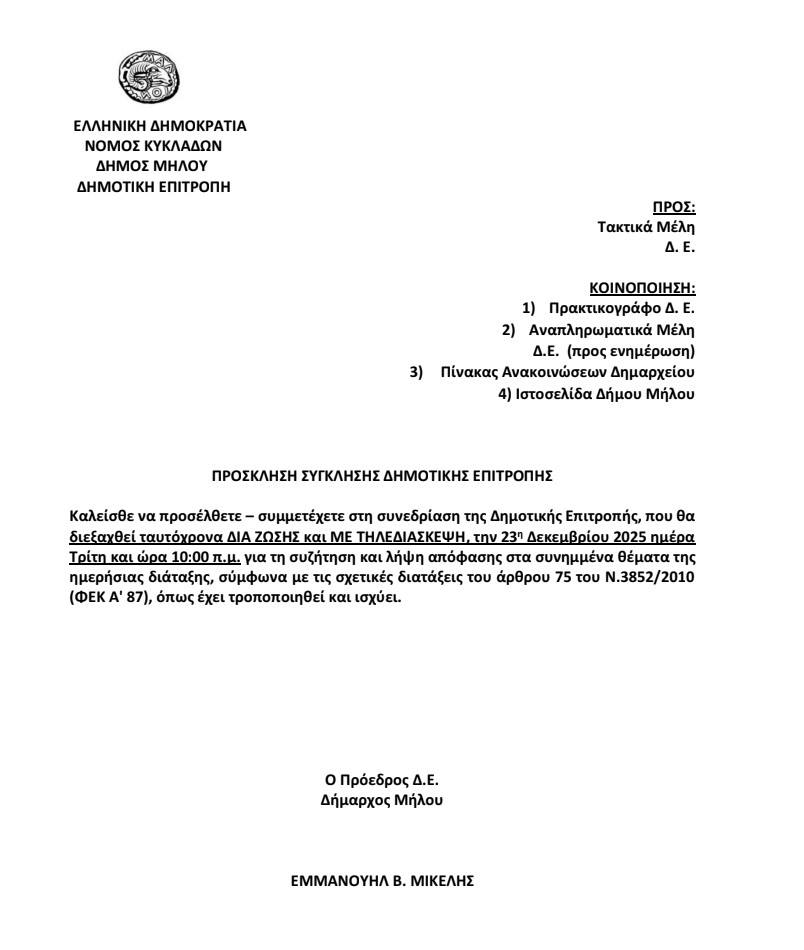 ΕΛΛΗΝΙΚΗ ΔΗΜΟΚΡΑΤΙΑ
ΝΟΜΟΣ ΚΥΚΛΑΔΩΝ
ΔΗΜΟΣ ΜΗΛΟΥ
ΔΗΜΟΤΙΚΗ ΕΠΙΤΡΟΠΗ

ΠΡΟΣ:
Τακτικά Μέλη
Δ. Ε.

ΚΟΙΝΟΠΟΙΗΣΗ:
1) Πρακτικογράφο Δ. Ε.
2) Αναπληρωματικά Μέλη Δ.Ε. (προς ενημέρωση)
3) Πίνακας Ανακοινώσεων Δημαρχείου
4) Ιστοσελίδα Δήμου Μήλου

ΠΡΟΣΚΛΗΣΗ ΣΥΓΚΛΗΣΗΣ ΔΗΜΟΤΙΚΗΣ ΕΠΙΤΡΟΠΗΣ

Καλείσθε να προσέλθετε – συμμετέχετε στη συνεδρίαση της Δημοτικής Επιτροπής, που θα διεξαχθεί ταυτόχρονα ΔΙΑ ΖΩΣΗΣ και ΜΕ ΤΗΛΕΔΙΑΣΚΕΨΗ, την 23η Δεκεμβρίου 2025 ημέρα Τρίτη και ώρα 10:00 π.μ. για τη συζήτηση και λήψη απόφασης στα συνημμένα θέματα της ημερήσιας διάταξης, σύμφωνα με τις σχετικές διατάξεις του άρθρου 75 του Ν.3852/2010 (ΦΕΚ Α' 87), όπως έχει τροποποιηθεί και ισχύει.

Ο Πρόεδρος Δ.Ε.
Δήμαρχος Μήλου

ΕΜΜΑΝΟΥΗΛ Β. ΜΙΚΕΛΗΣ